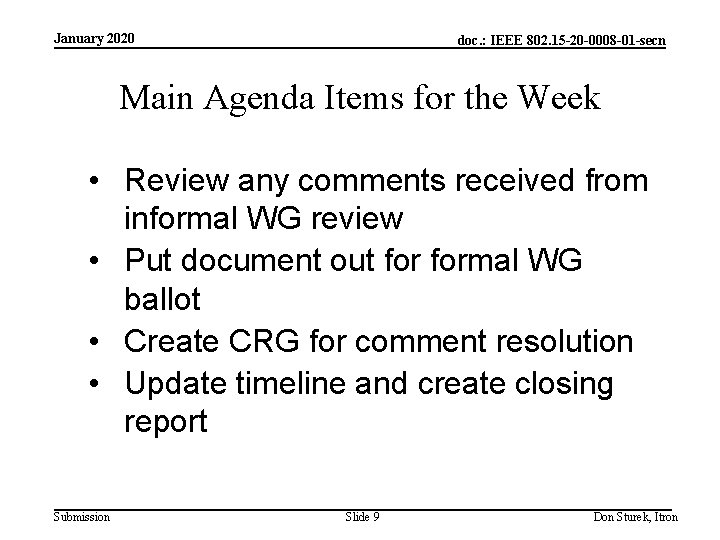 January 2020

doc.: IEEE 802.15-20-0008-01-secn

Main Agenda Items for the Week

• Review any comments received from informal WG review
• Put document out for formal WG ballot
• Create CRG for comment resolution
• Update timeline and create closing report

Submission

Slide 9

Don Sturek, Itron